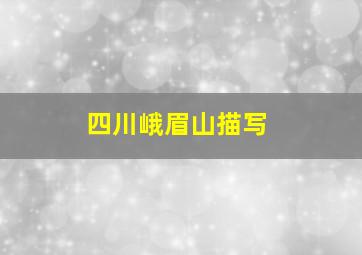 四川峨眉山描写